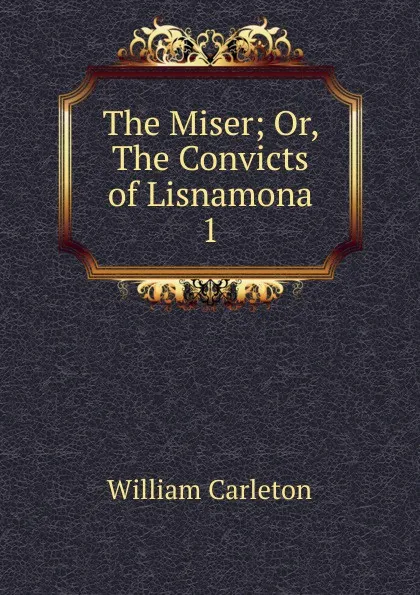 The Miser; Or, The Convicts of Lisnamona 1

William Carleton